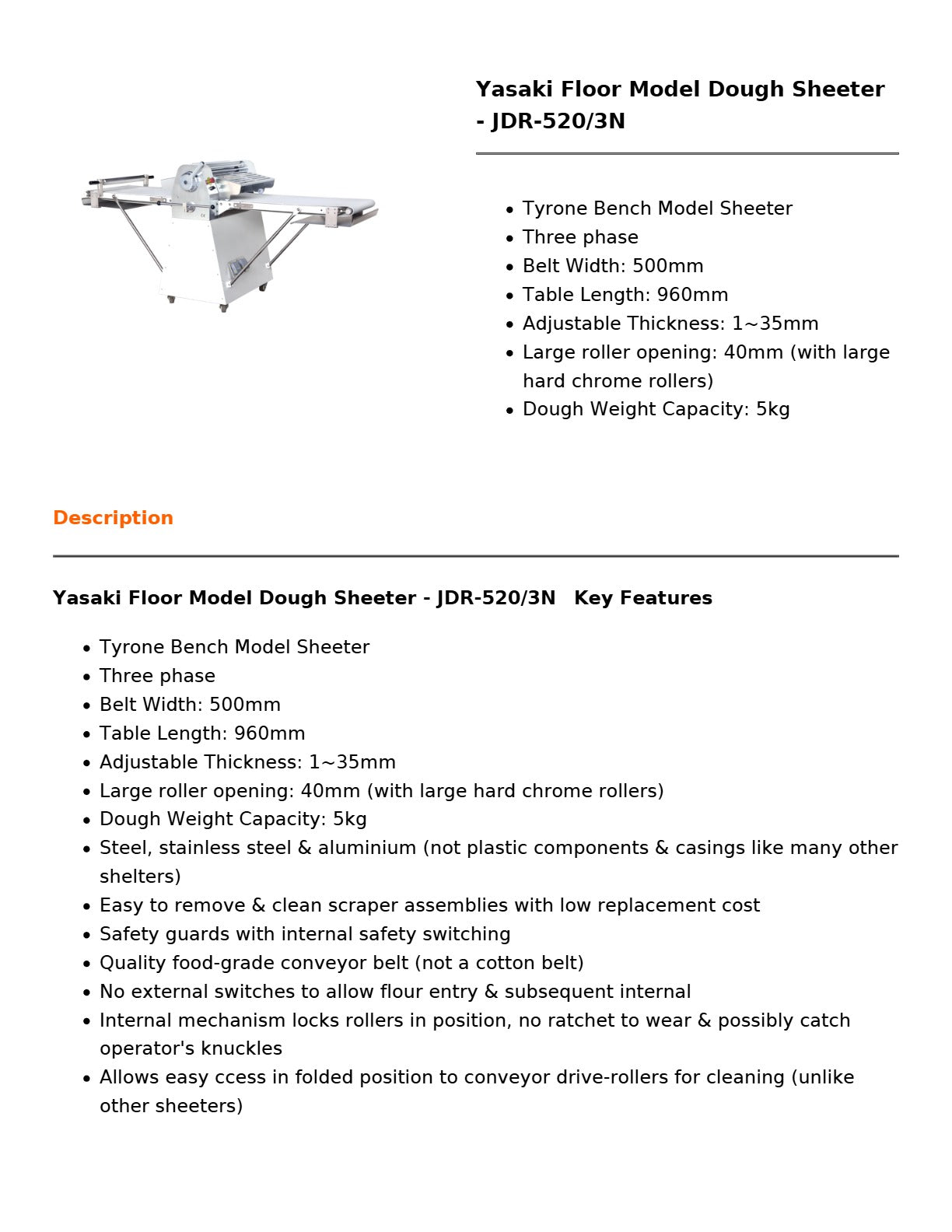 Yasaki Floor Model Dough Sheeter - JDR-520/3N

- Tyrone Bench Model Sheeter
- Three phase
- Belt Width: 500mm
- Table Length: 960mm
- Adjustable Thickness: 1~35mm
- Large roller opening: 40mm (with large hard chrome rollers)
- Dough Weight Capacity: 5kg

Description

Yasaki Floor Model Dough Sheeter - JDR-520/3N Key Features

- Tyrone Bench Model Sheeter
- Three phase
- Belt Width: 500mm
- Table Length: 960mm
- Adjustable Thickness: 1~35mm
- Large roller opening: 40mm (with large hard chrome rollers)
- Dough Weight Capacity: 5kg
- Steel, stainless steel & aluminium (not plastic components & casings like many other shelters)
- Easy to remove & clean scraper assemblies with low replacement cost
- Safety guards with internal safety switching
- Quality food-grade conveyor belt (not a cotton belt)
- No external switches to allow flour entry & subsequent internal
- Internal mechanism locks rollers in position, no ratchet to wear & possibly catch operator's knuckles
- Allows easy ccess in folded position to conveyor drive-rollers for cleaning (unlike other sheeters)